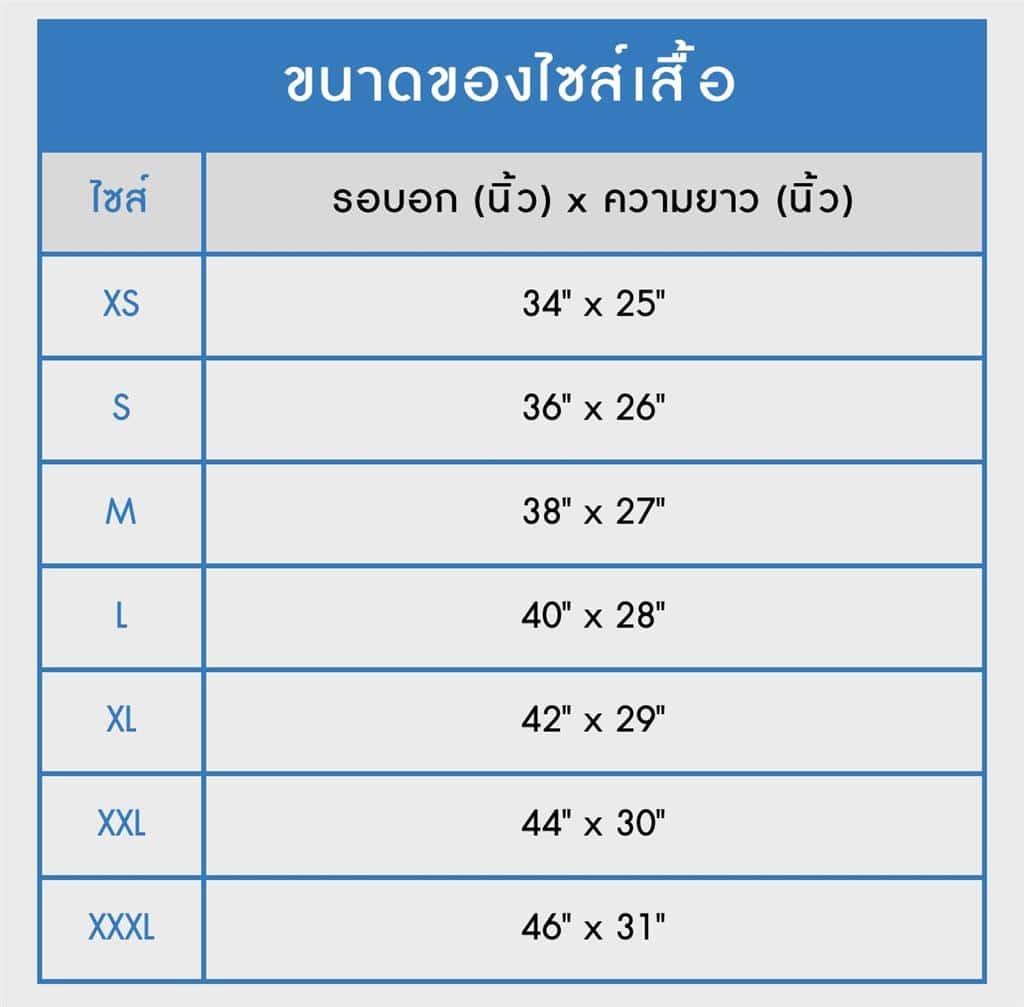 ขนาดของไซส์เสื้อ

| ไซส์ | รอบอก (นิ้ว) x ความยาว (นิ้ว) |
|---|---|
| XS | 34" x 25" |
| S | 36" x 26" |
| M | 38" x 27" |
| L | 40" x 28" |
| XL | 42" x 29" |
| XXL | 44" x 30" |
| XXXL | 46" x 31" |